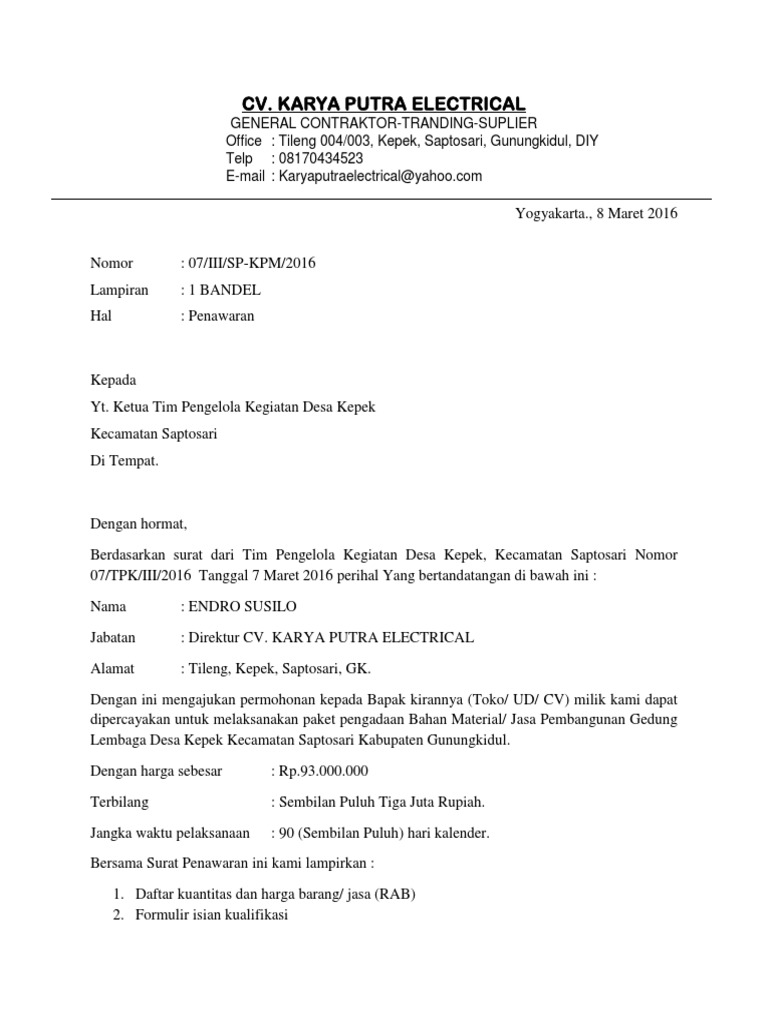 CV. KARYA PUTRA ELECTRICAL
GENERAL CONTRAKTOR-TRANDING-SUPLIER
Office : Tileng 004/003, Kepek, Saptosari, Gunungkidul, DIY
Telp : 08170434523
E-mail : Karyaputraelectrical@yahoo.com

Yogyakarta., 8 Maret 2016

Nomor : 07/III/SP-KPM/2016
Lampiran : 1 BANDEL
Hal : Penawaran

Kepada
Yt. Ketua Tim Pengelola Kegiatan Desa Kepek
Kecamatan Saptosari
Di Tempat.

Dengan hormat,

Berdasarkan surat dari Tim Pengelola Kegiatan Desa Kepek, Kecamatan Saptosari Nomor 07/TPK/III/2016 Tanggal 7 Maret 2016 perihal Yang bertandatangan di bawah ini :

Nama : ENDRO SUSILO

Jabatan : Direktur CV. KARYA PUTRA ELECTRICAL

Alamat : Tileng, Kepek, Saptosari, GK.

Dengan ini mengajukan permohonan kepada Bapak kirannya (Toko/ UD/ CV) milik kami dapat dipercayakan untuk melaksanakan paket pengadaan Bahan Material/ Jasa Pembangunan Gedung Lembaga Desa Kepek Kecamatan Saptosari Kabupaten Gunungkidul.

Dengan harga sebesar : Rp.93.000.000

Terbilang : Sembilan Puluh Tiga Juta Rupiah.

Jangka waktu pelaksanaan : 90 (Sembilan Puluh) hari kalender.

Bersama Surat Penawaran ini kami lampirkan :

1. Daftar kuantitas dan harga barang/ jasa (RAB)
2. Formulir isian kualifikasi